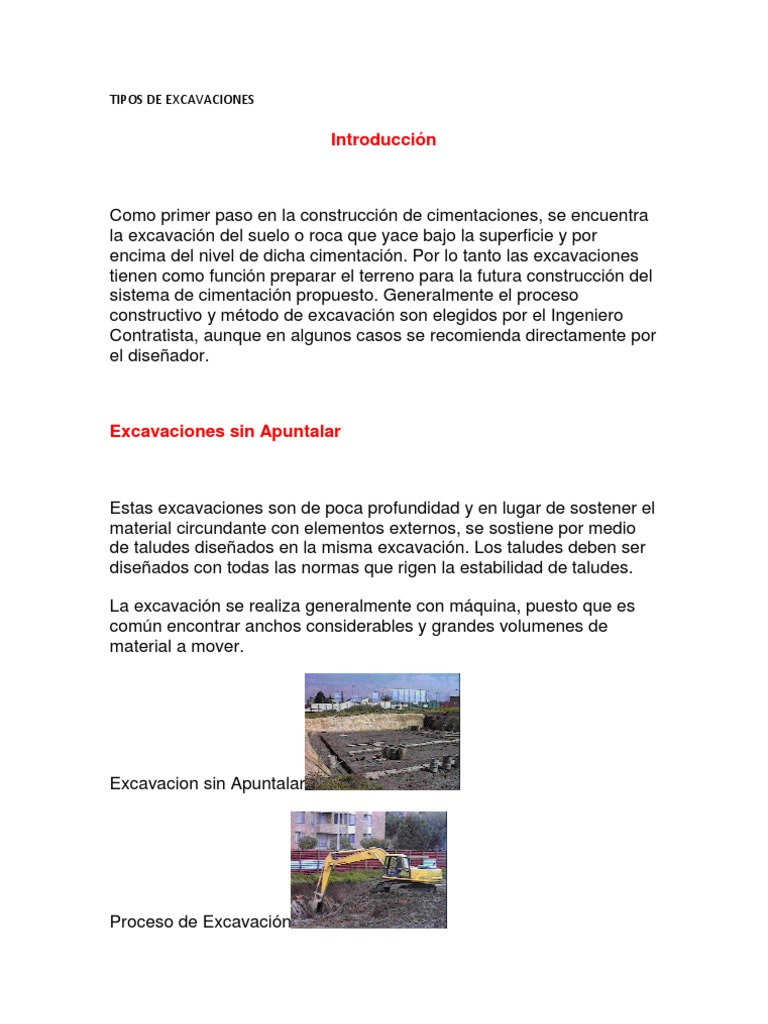 TIPOS DE EXCAVACIONES

Introducción

Como primer paso en la construcción de cimentaciones, se encuentra la excavación del suelo o roca que yace bajo la superficie y por encima del nivel de dicha cimentación. Por lo tanto las excavaciones tienen como función preparar el terreno para la futura construcción del sistema de cimentación propuesto. Generalmente el proceso constructivo y método de excavación son elegidos por el Ingeniero Contratista, aunque en algunos casos se recomienda directamente por el diseñador.

Excavaciones sin Apuntalar

Estas excavaciones son de poca profundidad y en lugar de sostener el material circundante con elementos externos, se sostiene por medio de taludes diseñados en la misma excavación. Los taludes deben ser diseñados con todas las normas que rigen la estabilidad de taludes.

La excavación se realiza generalmente con máquina, puesto que es común encontrar anchos considerables y grandes volumenes de material a mover.

Excavacion sin Apuntalar

Proceso de Excavación